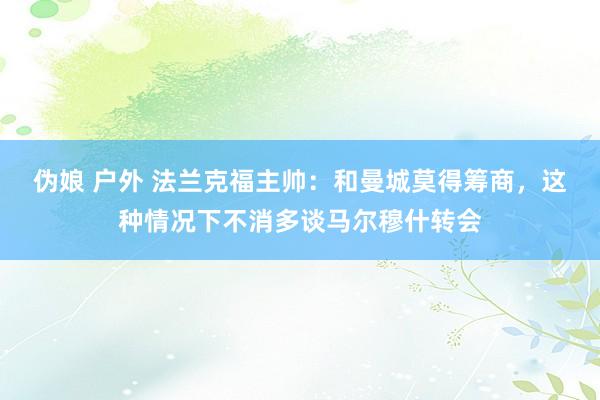 伪娘 户外 法兰克福主帅：和曼城莫得筹商，这种情况下不消多谈马尔穆什转会